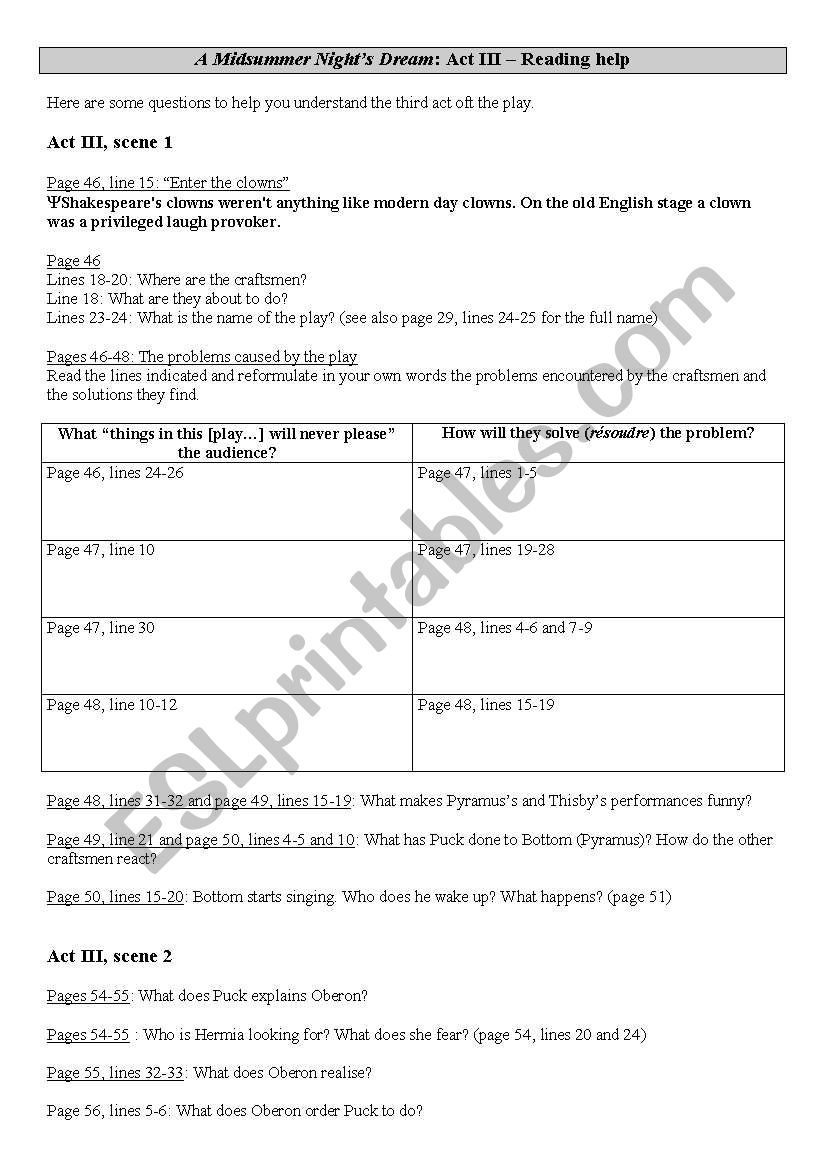 A Midsummer Night's Dream: Act III – Reading help

Here are some questions to help you understand the third act oft the play.

Act III, scene 1

Page 46, line 15: "Enter the clowns"
ΨShakespeare's clowns weren't anything like modern day clowns. On the old English stage a clown was a privileged laugh provoker.

Page 46
Lines 18-20: Where are the craftsmen?
Line 18: What are they about to do?
Lines 23-24: What is the name of the play? (see also page 29, lines 24-25 for the full name)

Pages 46-48: The problems caused by the play
Read the lines indicated and reformulate in your own words the problems encountered by the craftsmen and the solutions they find.

| What "things in this [play…] will never please" the audience? | How will they solve (résoudre) the problem? |
|---|---|
| Page 46, lines 24-26 | Page 47, lines 1-5 |
| Page 47, line 10 | Page 47, lines 19-28 |
| Page 47, line 30 | Page 48, lines 4-6 and 7-9 |
| Page 48, line 10-12 | Page 48, lines 15-19 |

Page 48, lines 31-32 and page 49, lines 15-19: What makes Pyramus's and Thisby's performances funny?

Page 49, line 21 and page 50, lines 4-5 and 10: What has Puck done to Bottom (Pyramus)? How do the other craftsmen react?

Page 50, lines 15-20: Bottom starts singing. Who does he wake up? What happens? (page 51)

Act III, scene 2

Pages 54-55: What does Puck explains Oberon?

Pages 54-55 : Who is Hermia looking for? What does she fear? (page 54, lines 20 and 24)

Page 55, lines 32-33: What does Oberon realise?

Page 56, lines 5-6: What does Oberon order Puck to do?

ESLprintables.com